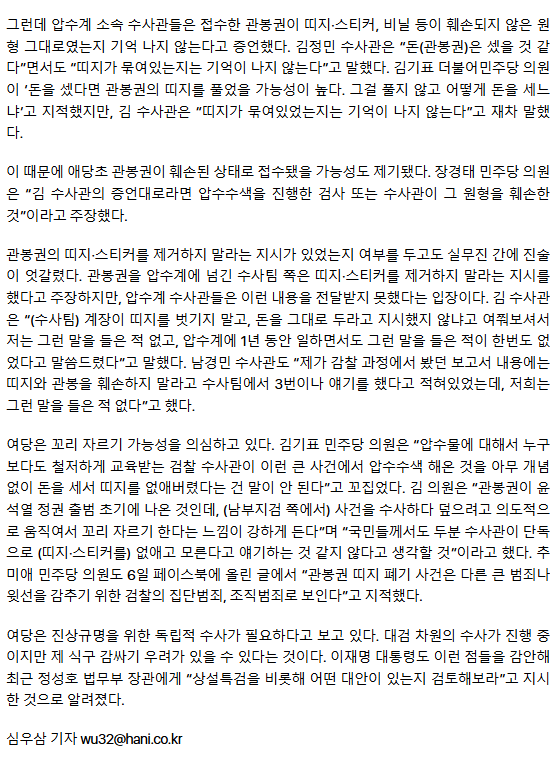 그런데 압수계 소속 수사관들은 접수한 관봉권이 띠지·스티커, 비닐 등이 훼손되지 않은 원형 그대로였는지 기억 나지 않는다고 증언했다. 김정민 수사관은 "돈(관봉권)은 셌을 것 같다"면서도 "띠지가 묶여있는지는 기억이 나지 않는다"고 말했다. 김기표 더불어민주당 의원이 '돈을 셌다면 관봉권의 띠지를 풀었을 가능성이 높다. 그걸 풀지 않고 어떻게 돈을 세느냐'고 지적했지만, 김 수사관은 "띠지가 묶여있었는지는 기억이 나지 않는다"고 재차 말했다.

이 때문에 애당초 관봉권이 훼손된 상태로 접수됐을 가능성도 제기됐다. 장경태 민주당 의원은 "김 수사관의 증언대로라면 압수수색을 진행한 검사 또는 수사관이 그 원형을 훼손한 것"이라고 주장했다.

관봉권의 띠지·스티커를 제거하지 말라는 지시가 있었는지 여부를 두고도 실무진 간에 진술이 엇갈렸다. 관봉권을 압수계에 넘긴 수사팀 쪽은 띠지·스티커를 제거하지 말라는 지시를 했다고 주장하지만, 압수계 수사관들은 이런 내용을 전달받지 못했다는 입장이다. 김 수사관은 "(수사팀) 계장이 띠지를 벗기지 말고, 돈을 그대로 두라고 지시했지 않냐고 여쭤보셔서 저는 그런 말을 들은 적 없고, 압수계에 1년 동안 일하면서도 그런 말을 들은 적이 한번도 없었다고 말씀드렸다"고 말했다. 남경민 수사관도 "제가 감찰 과정에서 봤던 보고서 내용에는 띠지와 관봉을 훼손하지 말라고 수사팀에서 3번이나 얘기를 했다고 적혀있었는데, 저희는 그런 말을 들은 적 없다"고 했다.

여당은 꼬리 자르기 가능성을 의심하고 있다. 김기표 민주당 의원은 "압수물에 대해서 누구보다도 철저하게 교육받는 검찰 수사관이 이런 큰 사건에서 압수수색 해온 것을 아무 개념 없이 돈을 세서 띠지를 없애버렸다는 건 말이 안 된다"고 꼬집었다. 김 의원은 "관봉권이 윤석열 정권 출범 초기에 나온 것인데, (남부지검 쪽에서) 사건을 수사하다 덮으려고 의도적으로 움직여서 꼬리 자르기 한다는 느낌이 강하게 든다"며 "국민들께서도 두분 수사관이 단독으로 (띠지·스티커를) 없애고 모른다고 얘기하는 것 같지 않다고 생각할 것"이라고 했다. 추미애 민주당 의원도 6일 페이스북에 올린 글에서 "관봉권 띠지 폐기 사건은 다른 큰 범죄나 윗선을 감추기 위한 검찰의 집단범죄, 조직범죄로 보인다"고 지적했다.

여당은 진상규명을 위한 독립적 수사가 필요하다고 보고 있다. 대검 차원의 수사가 진행 중이지만 제 식구 감싸기 우려가 있을 수 있다는 것이다. 이재명 대통령도 이런 점들을 감안해 최근 정성호 법무부 장관에게 "상설특검을 비롯해 어떤 대안이 있는지 검토해보라"고 지시한 것으로 알려졌다.

심우삼 기자 wu32@hani.co.kr